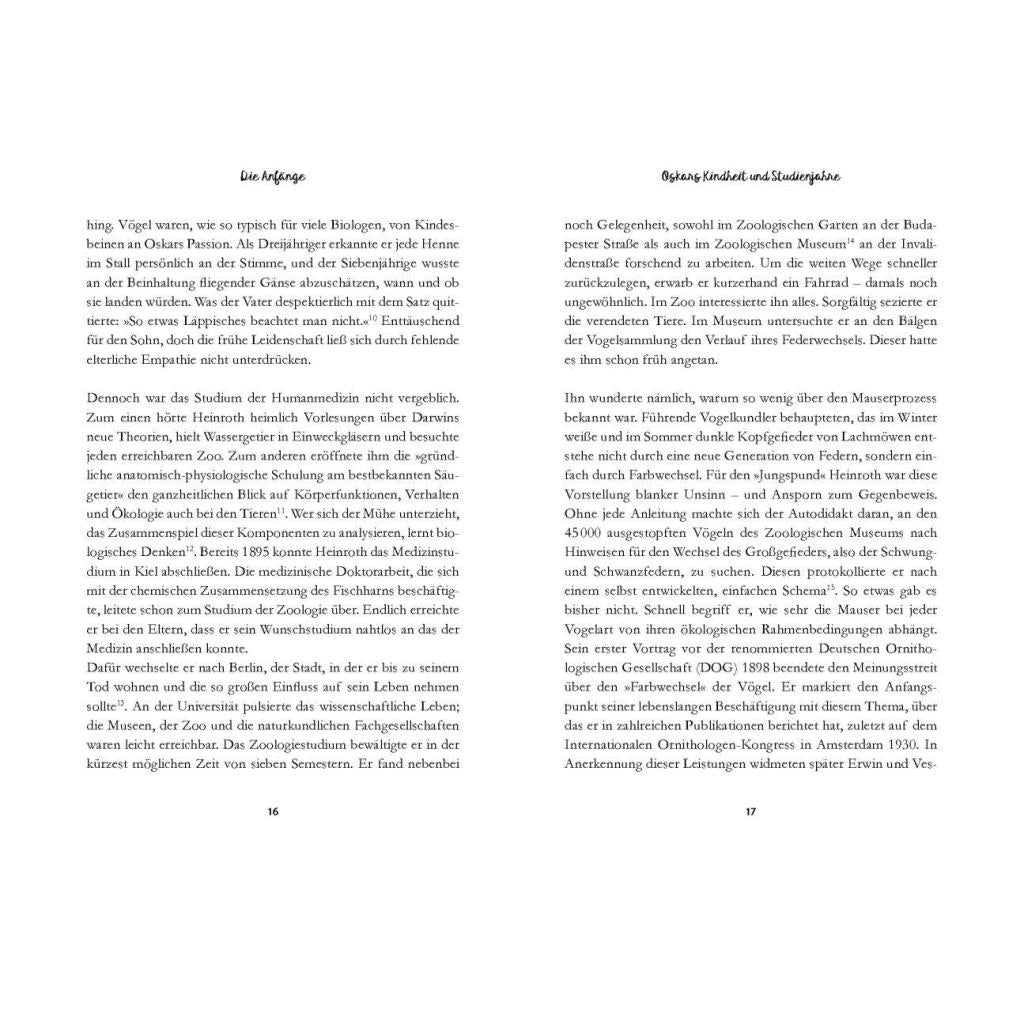 Die Anfänge

hing. Vögel waren, wie so typisch für viele Biologen, von Kindesbeinen an Oskars Passion. Als Dreijähriger erkannte er jede Henne im Stall persönlich an der Stimme, und der Siebenjährige wusste an der Beinhaltung fliegender Gänse abzuschätzen, wann und ob sie landen würden. Was der Vater despektierlich mit dem Satz quittierte: »So etwas Läppisches beachtet man nicht.«$^{10}$ Enttäuschend für den Sohn, doch die frühe Leidenschaft ließ sich durch fehlende elterliche Empathie nicht unterdrücken.

Dennoch war das Studium der Humanmedizin nicht vergeblich. Zum einen hörte Heinroth heimlich Vorlesungen über Darwins neue Theorien, hielt Wassergetier in Einweckgläsern und besuchte jeden erreichbaren Zoo. Zum anderen eröffnete ihm die »gründliche anatomisch-physiologische Schulung am bestbekannten Säugetier« den ganzheitlichen Blick auf Körperfunktionen, Verhalten und Ökologie auch bei den Tieren$^{11}$. Wer sich der Mühe unterzieht, das Zusammenspiel dieser Komponenten zu analysieren, lernt biologisches Denken$^{12}$. Bereits 1895 konnte Heinroth das Medizinstudium in Kiel abschließen. Die medizinische Doktorarbeit, die sich mit der chemischen Zusammensetzung des Fischharns beschäftigte, leitete schon zum Studium der Zoologie über. Endlich erreichte er bei den Eltern, dass er sein Wunschstudium nahtlos an das der Medizin anschließen konnte.
Dafür wechselte er nach Berlin, der Stadt, in der er bis zu seinem Tod wohnen und die so großen Einfluss auf sein Leben nehmen sollte$^{13}$. An der Universität pulsierte das wissenschaftliche Leben; die Museen, der Zoo und die naturkundlichen Fachgesellschaften waren leicht erreichbar. Das Zoologiestudium bewältigte er in der kürzest möglichen Zeit von sieben Semestern. Er fand nebenbei

16

Oskars Kindheit und Studienjahre

noch Gelegenheit, sowohl im Zoologischen Garten an der Budapester Straße als auch im Zoologischen Museum$^{14}$ an der Invalidenstraße forschend zu arbeiten. Um die weiten Wege schneller zurückzulegen, erwarb er kurzerhand ein Fahrrad – damals noch ungewöhnlich. Im Zoo interessierte ihn alles. Sorgfältig sezierte er die verendeten Tiere. Im Museum untersuchte er an den Bälgen der Vogelsammlung den Verlauf ihres Federwechsels. Dieser hatte es ihm schon früh angetan.

Ihn wunderte nämlich, warum so wenig über den Mauserprozess bekannt war. Führende Vogelkundler behaupteten, das im Winter weiße und im Sommer dunkle Kopfgefieder von Lachmöwen entstehe nicht durch eine neue Generation von Federn, sondern einfach durch Farbwechsel. Für den »Jungspund« Heinroth war diese Vorstellung blanker Unsinn – und Ansporn zum Gegenbeweis. Ohne jede Anleitung machte sich der Autodidakt daran, an den 45 000 ausgestopften Vögeln des Zoologischen Museums nach Hinweisen für den Wechsel des Großgefieders, also der Schwung- und Schwanzfedern, zu suchen. Diesen protokollierte er nach einem selbst entwickelten, einfachen Schema$^{15}$. So etwas gab es bisher nicht. Schnell begriff er, wie sehr die Mauser bei jeder Vogelart von ihren ökologischen Rahmenbedingungen abhängt. Sein erster Vortrag vor der renommierten Deutschen Ornithologischen Gesellschaft (DOG) 1898 beendete den Meinungsstreit über den »Farbwechsel« der Vögel. Er markiert den Anfangspunkt seiner lebenslangen Beschäftigung mit diesem Thema, über das er in zahlreichen Publikationen berichtet hat, zuletzt auf dem Internationalen Ornithologen-Kongress in Amsterdam 1930. In Anerkennung dieser Leistungen widmeten später Erwin und Ves-

17